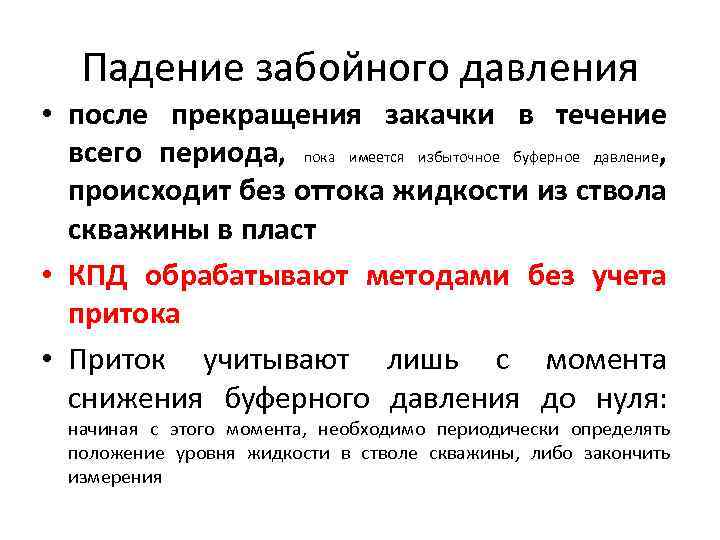 Падение забойного давления

• после прекращения закачки в течение всего периода, пока имеется избыточное буферное давление, происходит без оттока жидкости из ствола скважины в пласт

• КПД обрабатывают методами без учета притока

• Приток учитывают лишь с момента снижения буферного давления до нуля: начиная с этого момента, необходимо периодически определять положение уровня жидкости в стволе скважины, либо закончить измерения